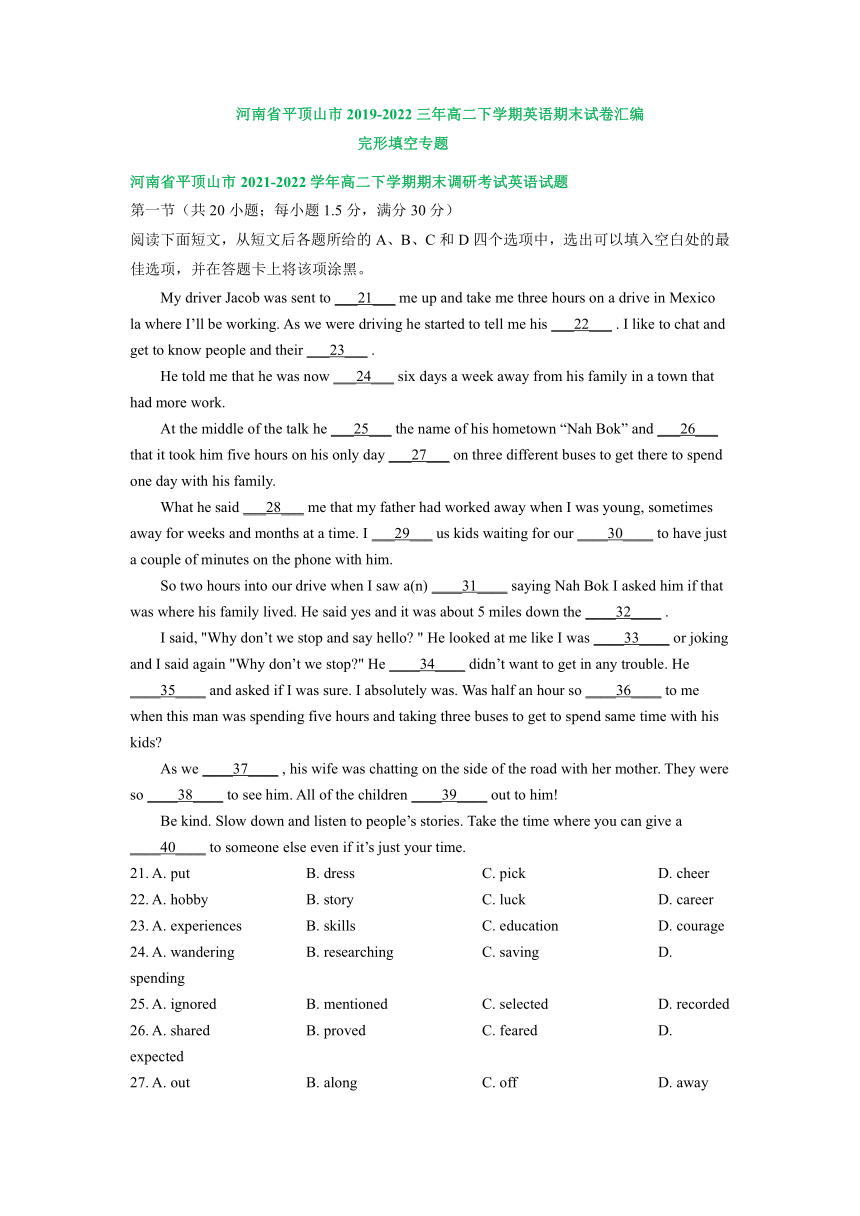 河南省平顶山市 2019-2022 三年高二下学期英语期末试卷汇编
完形填空专题

河南省平顶山市 2021-2022 学年高二下学期期末调研考试英语试题
第一节（共 20 小题；每小题 1.5 分，满分 30 分）
阅读下面短文，从短文后各题所给的 A、B、C 和 D 四个选项中，选出可以填入空白处的最佳选项，并在答题卡上将该项涂黑。

My driver Jacob was sent to ___21___ me up and take me three hours on a drive in Mexico la where I'll be working. As we were driving he started to tell me his ___22___ . I like to chat and get to know people and their ___23___ .

He told me that he was now ___24___ six days a week away from his family in a town that had more work.

At the middle of the talk he ___25___ the name of his hometown "Nah Bok" and ___26___ that it took him five hours on his only day ___27___ on three different buses to get there to spend one day with his family.

What he said ___28___ me that my father had worked away when I was young, sometimes away for weeks and months at a time. I ___29___ us kids waiting for our ____30____ to have just a couple of minutes on the phone with him.

So two hours into our drive when I saw a(n) ____31____ saying Nah Bok I asked him if that was where his family lived. He said yes and it was about 5 miles down the ____32____ .

I said, "Why don't we stop and say hello? " He looked at me like I was ____33____ or joking and I said again "Why don't we stop?" He ____34____ didn't want to get in any trouble. He ____35____ and asked if I was sure. I absolutely was. Was half an hour so ____36____ to me when this man was spending five hours and taking three buses to get to spend same time with his kids?

As we ____37____ , his wife was chatting on the side of the road with her mother. They were so ____38____ to see him. All of the children ____39____ out to him!

Be kind. Slow down and listen to people's stories. Take the time where you can give a ____40____ to someone else even if it's just your time.

21. A. put B. dress C. pick D. cheer
22. A. hobby B. story C. luck D. career
23. A. experiences B. skills C. education D. courage
24. A. wandering B. researching C. saving D. spending
25. A. ignored B. mentioned C. selected D. recorded
26. A. shared B. proved C. feared D. expected
27. A. out B. along C. off D. away